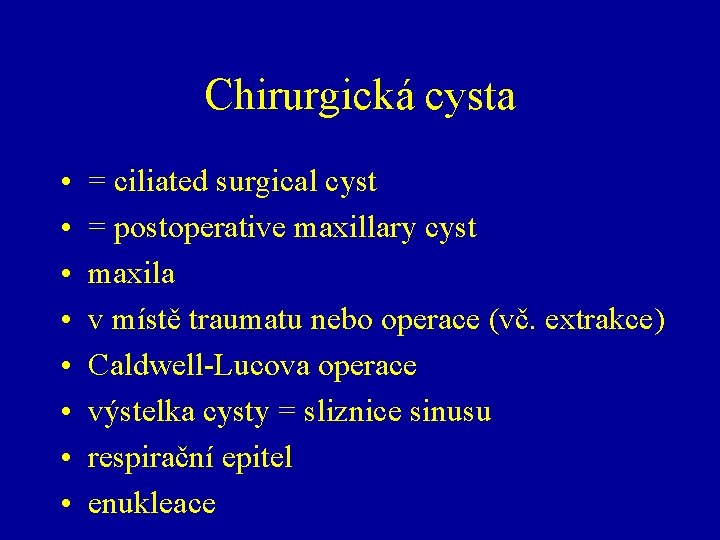 Chirurgická cysta

• = ciliated surgical cyst
• = postoperative maxillary cyst
• maxila
• v místě traumatu nebo operace (vč. extrakce)
• Caldwell-Lucova operace
• výstelka cysty = sliznice sinusu
• respirační epitel
• enukleace